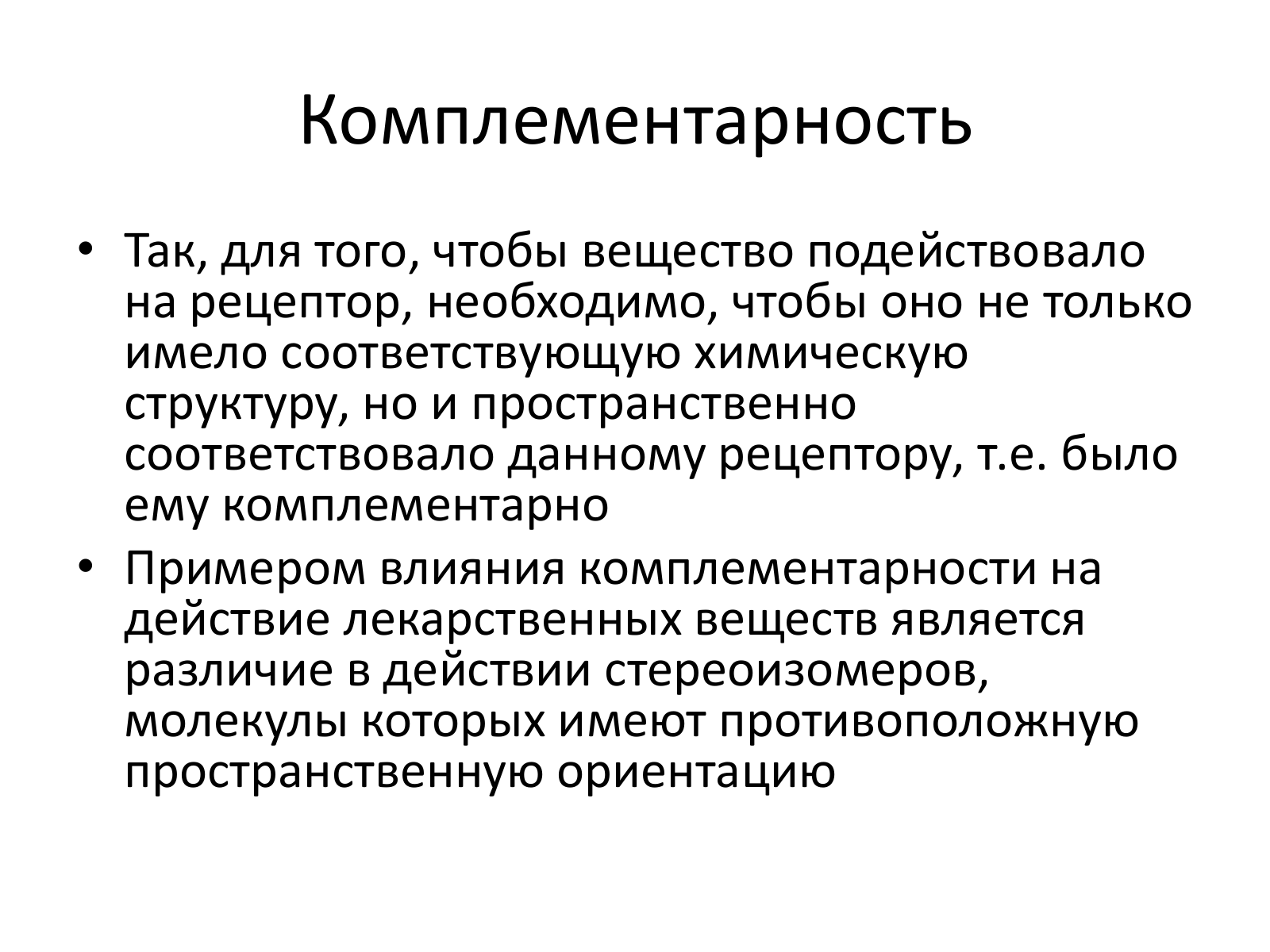 Комплементарность

• Так, для того, чтобы вещество подействовало на рецептор, необходимо, чтобы оно не только имело соответствующую химическую структуру, но и пространственно соответствовало данному рецептору, т.е. было ему комплементарно

• Примером влияния комплементарности на действие лекарственных веществ является различие в действии стереоизомеров, молекулы которых имеют противоположную пространственную ориентацию